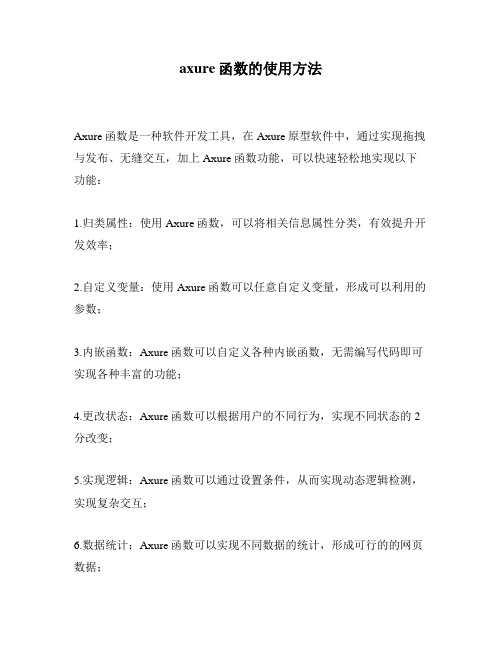 axure 函数的使用方法

Axure 函数是一种软件开发工具，在 Axure 原型软件中，通过实现拖拽与发布、无缝交互，加上 Axure 函数功能，可以快速轻松地实现以下功能：

1.归类属性：使用 Axure 函数，可以将相关信息属性分类，有效提升开发效率；

2.自定义变量：使用 Axure 函数可以任意自定义变量，形成可以利用的参数；

3.内嵌函数：Axure 函数可以自定义各种内嵌函数，无需编写代码即可实现各种丰富的功能；

4.更改状态：Axure 函数可以根据用户的不同行为，实现不同状态的 2 分改变；

5.实现逻辑：Axure 函数可以通过设置条件，从而实现动态逻辑检测，实现复杂交互；

6.数据统计：Axure 函数可以实现不同数据的统计，形成可行的的网页数据；